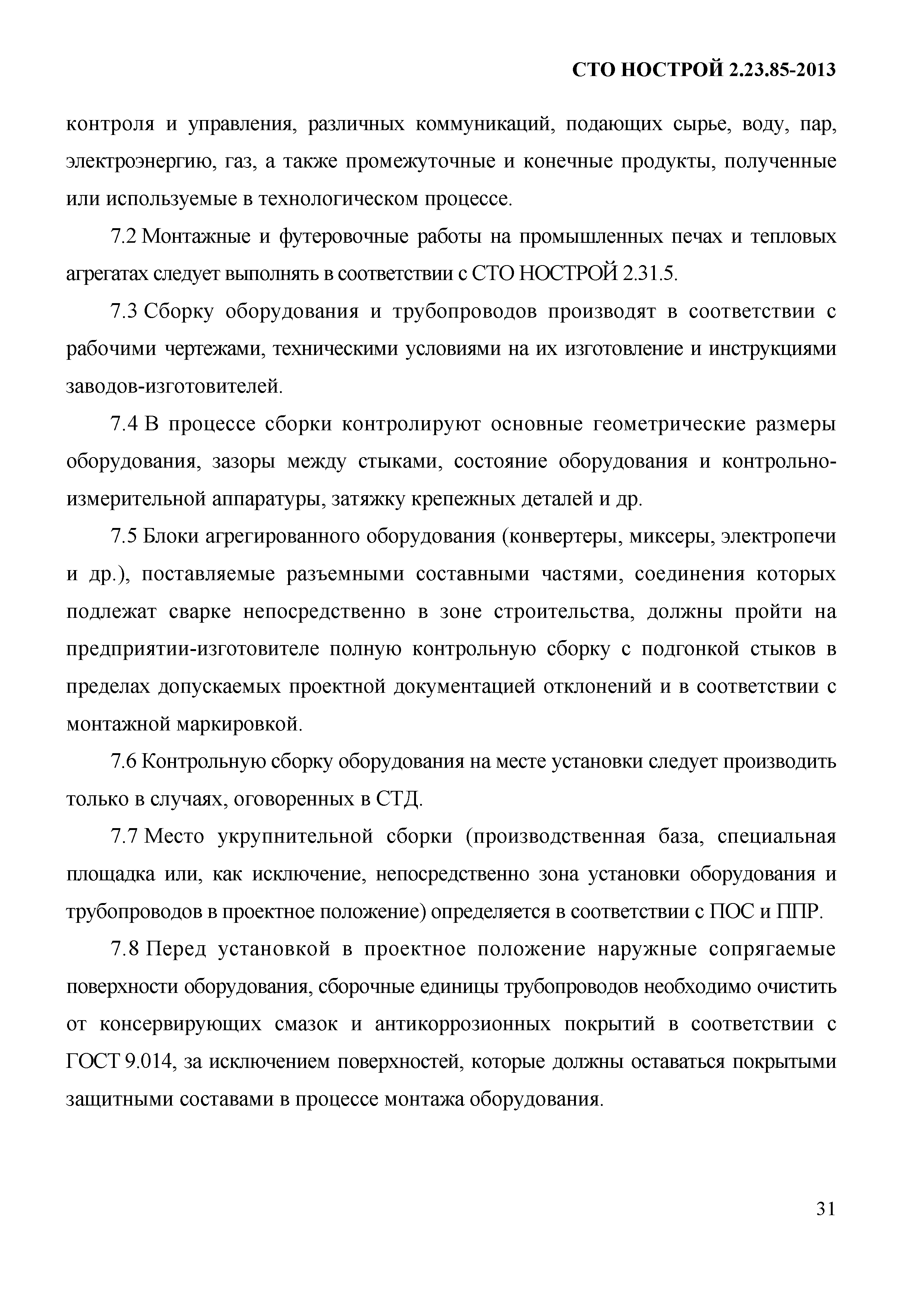 СТО НОСТРОЙ 2.23.85-2013

контроля и управления, различных коммуникаций, подающих сырье, воду, пар, электроэнергию, газ, а также промежуточные и конечные продукты, полученные или используемые в технологическом процессе.

7.2 Монтажные и футеровочные работы на промышленных печах и тепловых агрегатах следует выполнять в соответствии с СТО НОСТРОЙ 2.31.5.

7.3 Сборку оборудования и трубопроводов производят в соответствии с рабочими чертежами, техническими условиями на их изготовление и инструкциями заводов-изготовителей.

7.4 В процессе сборки контролируют основные геометрические размеры оборудования, зазоры между стыками, состояние оборудования и контрольно-измерительной аппаратуры, затяжку крепежных деталей и др.

7.5 Блоки агрегированного оборудования (конвертеры, миксеры, электропечи и др.), поставляемые разъемными составными частями, соединения которых подлежат сварке непосредственно в зоне строительства, должны пройти на предприятии-изготовителе полную контрольную сборку с подгонкой стыков в пределах допускаемых проектной документацией отклонений и в соответствии с монтажной маркировкой.

7.6 Контрольную сборку оборудования на месте установки следует производить только в случаях, оговоренных в СТД.

7.7 Место укрупнительной сборки (производственная база, специальная площадка или, как исключение, непосредственно зона установки оборудования и трубопроводов в проектное положение) определяется в соответствии с ПОС и ППР.

7.8 Перед установкой в проектное положение наружные сопрягаемые поверхности оборудования, сборочные единицы трубопроводов необходимо очистить от консервирующих смазок и антикоррозионных покрытий в соответствии с ГОСТ 9.014, за исключением поверхностей, которые должны оставаться покрытыми защитными составами в процессе монтажа оборудования.

31